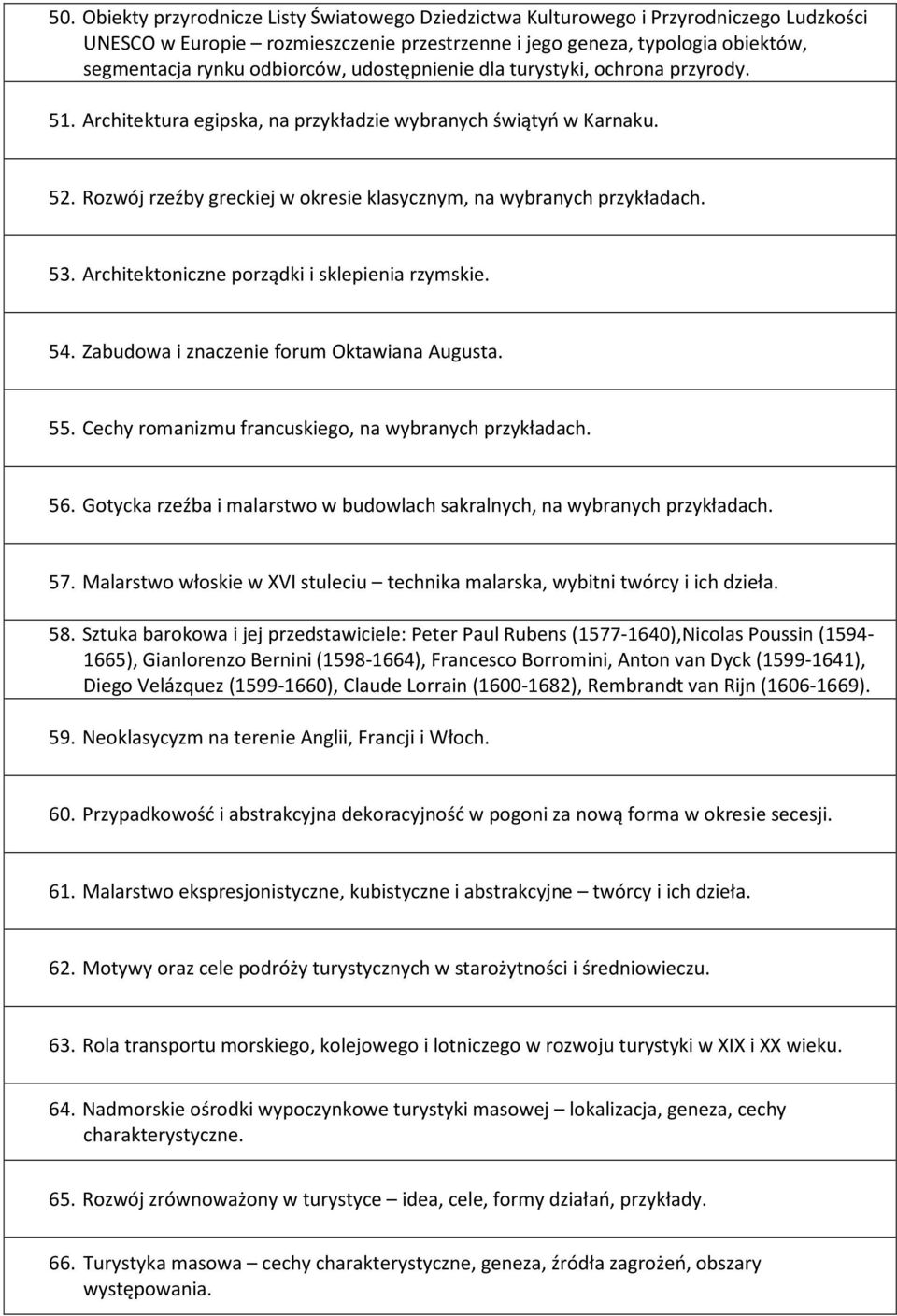 50. Obiekty przyrodnicze Listy Światowego Dziedzictwa Kulturowego i Przyrodniczego Ludzkości UNESCO w Europie – rozmieszczenie przestrzenne i jego geneza, typologia obiektów, segmentacja rynku odbiorców, udostępnienie dla turystyki, ochrona przyrody.

51. Architektura egipska, na przykładzie wybranych świątyń w Karnaku.

52. Rozwój rzeźby greckiej w okresie klasycznym, na wybranych przykładach.

53. Architektoniczne porządki i sklepienia rzymskie.

54. Zabudowa i znaczenie forum Oktawiana Augusta.

55. Cechy romanizmu francuskiego, na wybranych przykładach.

56. Gotycka rzeźba i malarstwo w budowlach sakralnych, na wybranych przykładach.

57. Malarstwo włoskie w XVI stuleciu – technika malarska, wybitni twórcy i ich dzieła.

58. Sztuka barokowa i jej przedstawiciele: Peter Paul Rubens (1577-1640),Nicolas Poussin (1594-1665), Gianlorenzo Bernini (1598-1664), Francesco Borromini, Anton van Dyck (1599-1641), Diego Velázquez (1599-1660), Claude Lorrain (1600-1682), Rembrandt van Rijn (1606-1669).

59. Neoklasycyzm na terenie Anglii, Francji i Włoch.

60. Przypadkowość i abstrakcyjna dekoracyjność w pogoni za nową forma w okresie secesji.

61. Malarstwo ekspresjonistyczne, kubistyczne i abstrakcyjne – twórcy i ich dzieła.

62. Motywy oraz cele podróży turystycznych w starożytności i średniowieczu.

63. Rola transportu morskiego, kolejowego i lotniczego w rozwoju turystyki w XIX i XX wieku.

64. Nadmorskie ośrodki wypoczynkowe turystyki masowej – lokalizacja, geneza, cechy charakterystyczne.

65. Rozwój zrównoważony w turystyce – idea, cele, formy działań, przykłady.

66. Turystyka masowa – cechy charakterystyczne, geneza, źródła zagrożeń, obszary występowania.